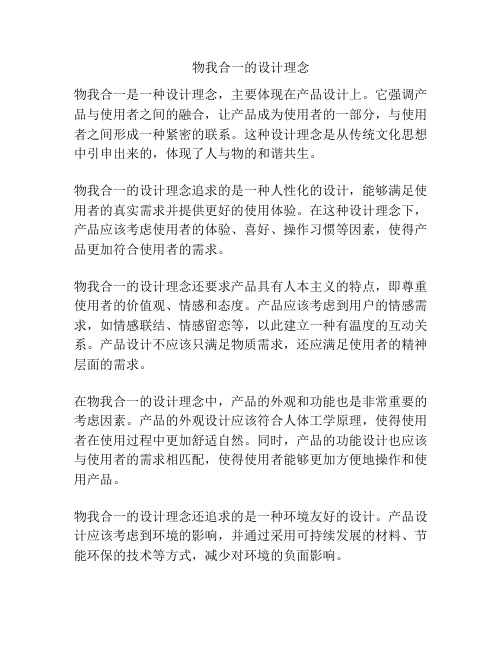 物我合一的设计理念

物我合一是一种设计理念，主要体现在产品设计上。它强调产品与使用者之间的融合，让产品成为使用者的一部分，与使用者之间形成一种紧密的联系。这种设计理念是从传统文化思想中引申出来的，体现了人与物的和谐共生。

物我合一的设计理念追求的是一种人性化的设计，能够满足使用者的真实需求并提供更好的使用体验。在这种设计理念下，产品应该考虑使用者的体验、喜好、操作习惯等因素，使得产品更加符合使用者的需求。

物我合一的设计理念还要求产品具有人本主义的特点，即尊重使用者的价值观、情感和态度。产品应该考虑到用户的情感需求，如情感联结、情感留恋等，以此建立一种有温度的互动关系。产品设计不应该只满足物质需求，还应满足使用者的精神层面的需求。

在物我合一的设计理念中，产品的外观和功能也是非常重要的考虑因素。产品的外观设计应该符合人体工学原理，使得使用者在使用过程中更加舒适自然。同时，产品的功能设计也应该与使用者的需求相匹配，使得使用者能够更加方便地操作和使用产品。

物我合一的设计理念还追求的是一种环境友好的设计。产品设计应该考虑到环境的影响，并通过采用可持续发展的材料、节能环保的技术等方式，减少对环境的负面影响。